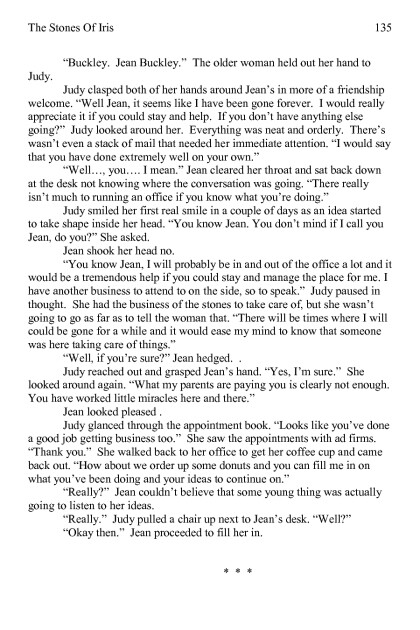 The Stones Of Iris 135

"Buckley. Jean Buckley." The older woman held out her hand to Judy.

Judy clasped both of her hands around Jean's in more of a friendship welcome. "Well Jean, it seems like I have been gone forever. I would really appreciate it if you could stay and help. If you don't have anything else going?" Judy looked around her. Everything was neat and orderly. There's wasn't even a stack of mail that needed her immediate attention. "I would say that you have done extremely well on your own."

"Well…, you…. I mean." Jean cleared her throat and sat back down at the desk not knowing where the conversation was going. "There really isn't much to running an office if you know what you're doing."

Judy smiled her first real smile in a couple of days as an idea started to take shape inside her head. "You know Jean. You don't mind if I call you Jean, do you?" She asked.

Jean shook her head no.

"You know Jean, I will probably be in and out of the office a lot and it would be a tremendous help if you could stay and manage the place for me. I have another business to attend to on the side, so to speak." Judy paused in thought. She had the business of the stones to take care of, but she wasn't going to go as far as to tell the woman that. "There will be times where I will could be gone for a while and it would ease my mind to know that someone was here taking care of things."

"Well, if you're sure?" Jean hedged. .

Judy reached out and grasped Jean's hand. "Yes, I'm sure." She looked around again. "What my parents are paying you is clearly not enough. You have worked little miracles here and there."

Jean looked pleased .

Judy glanced through the appointment book. "Looks like you've done a good job getting business too." She saw the appointments with ad firms. "Thank you." She walked back to her office to get her coffee cup and came back out. "How about we order up some donuts and you can fill me in on what you've been doing and your ideas to continue on."

"Really?" Jean couldn't believe that some young thing was actually going to listen to her ideas.

"Really." Judy pulled a chair up next to Jean's desk. "Well?"

"Okay then." Jean proceeded to fill her in.

* * *